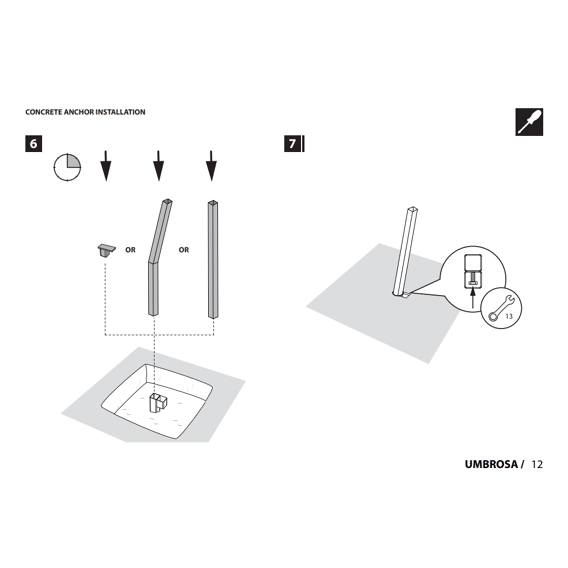 CONCRETE ANCHOR INSTALLATION

6

OR

OR

7

13

UMBROSA / 12